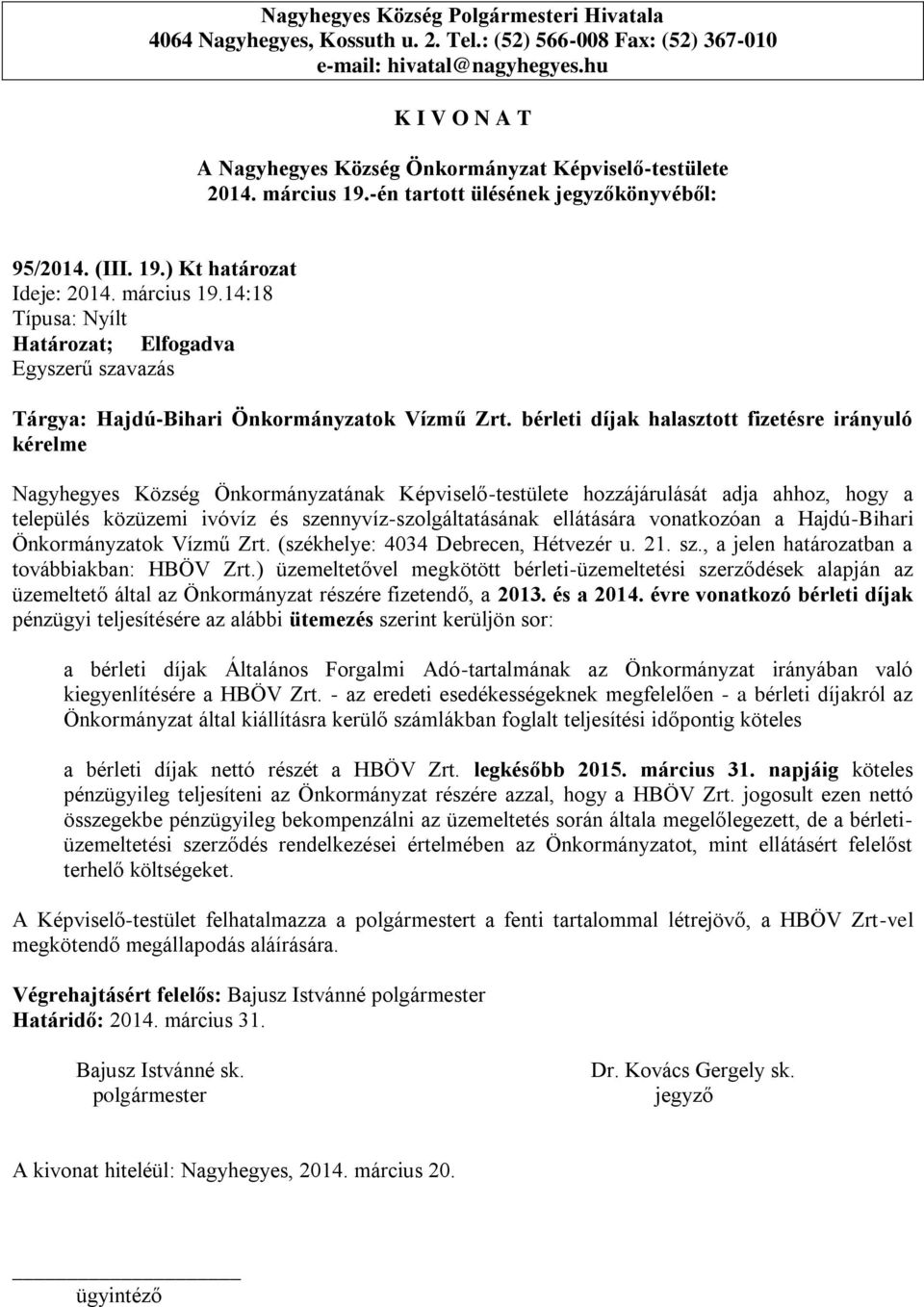 Nagyhegyes Község Polgármesteri Hivatala
4064 Nagyhegyes, Kossuth u. 2. Tel.: (52) 566-008 Fax: (52) 367-010
e-mail: hivatal@nagyhegyes.hu

K I V O N A T

A Nagyhegyes Község Önkormányzat Képviselő-testülete
2014. március 19.-én tartott ülésének jegyzőkönyvéből:

95/2014. (III. 19.) Kt határozat
Ideje: 2014. március 19.14:18
Típusa: Nyílt
Határozat; Elfogadva
Egyszerű szavazás

Tárgya: Hajdú-Bihari Önkormányzatok Vízmű Zrt. bérleti díjak halasztott fizetésre irányuló kérelme

Nagyhegyes Község Önkormányzatának Képviselő-testülete hozzájárulását adja ahhoz, hogy a település közüzemi ivóvíz és szennyvíz-szolgáltatásának ellátására vonatkozóan a Hajdú-Bihari Önkormányzatok Vízmű Zrt. (székhelye: 4034 Debrecen, Hétvezér u. 21. sz., a jelen határozatban a továbbiakban: HBÖV Zrt.) üzemeltetővel megkötött bérleti-üzemeltetési szerződések alapján az üzemeltető által az Önkormányzat részére fizetendő, a 2013. és a 2014. évre vonatkozó bérleti díjak pénzügyi teljesítésére az alábbi ütemezés szerint kerüljön sor:

a bérleti díjak Általános Forgalmi Adó-tartalmának az Önkormányzat irányában való kiegyenlítésére a HBÖV Zrt. - az eredeti esedékességeknek megfelelően - a bérleti díjakról az Önkormányzat által kiállításra kerülő számlákban foglalt teljesítési időpontig köteles

a bérleti díjak nettó részét a HBÖV Zrt. legkésőbb 2015. március 31. napjáig köteles pénzügyileg teljesíteni az Önkormányzat részére azzal, hogy a HBÖV Zrt. jogosult ezen nettó összegekbe pénzügyileg bekompenzálni az üzemeltetés során általa megelőlegezett, de a bérleti-üzemeltetési szerződés rendelkezései értelmében az Önkormányzatot, mint ellátásért felelőst terhelő költségeket.

A Képviselő-testület felhatalmazza a polgármestert a fenti tartalommal létrejövő, a HBÖV Zrt-vel megkötendő megállapodás aláírására.

Végrehajtásért felelős: Bajusz Istvánné polgármester
Határidő: 2014. március 31.

Bajusz Istvánné sk.
polgármester

Dr. Kovács Gergely sk.
jegyző

A kivonat hiteléül: Nagyhegyes, 2014. március 20.

ügyintéző